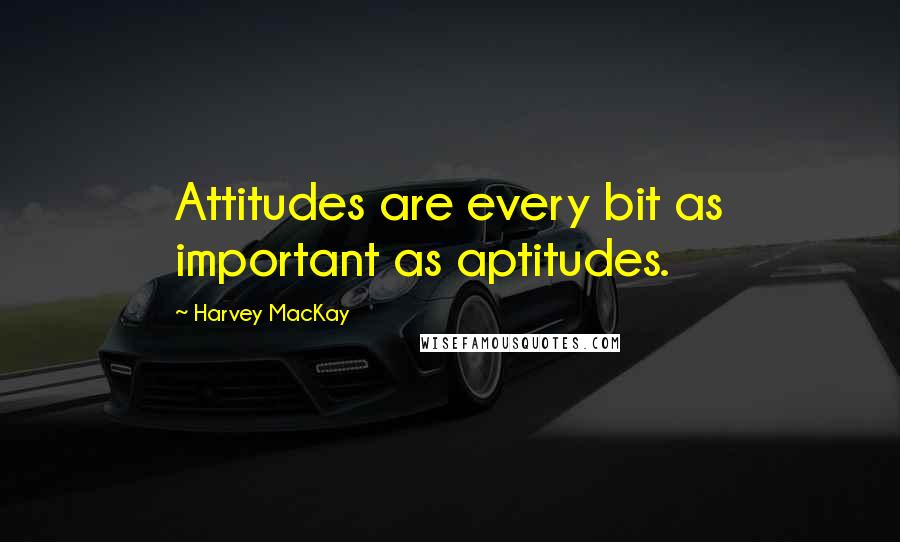 Attitudes are every bit as important as aptitudes.

~ Harvey MacKay

WISEFAMOUSQUOTES.COM